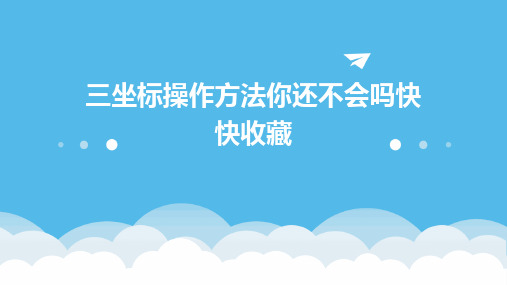 三坐标操作方法你还不会吗快快收藏